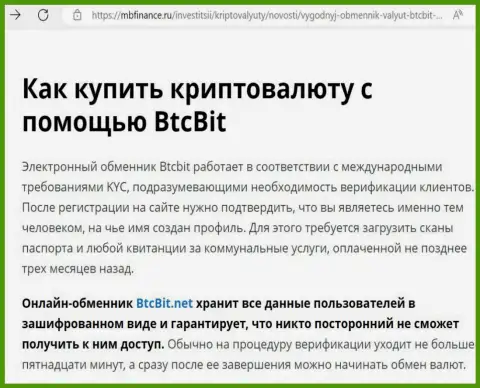 https://mbfinance.ru/investitsii/kriptovalyuty/novosti/vygodnyj-obmennik-valyut-btcbit-...

Как купить криптовалюту с помощью BtcBit

Электронный обменник Btcbit работает в соответствии с международными требованиями KYC, подразумевающими необходимость верификации клиентов. После регистрации на сайте нужно подтвердить, что вы являетесь именно тем человеком, на чье имя создан профиль. Для этого требуется загрузить сканы паспорта и любой квитанции за коммунальные услуги, оплаченной не позднее трех месяцев назад.

Онлайн-обменник BtcBit.net хранит все данные пользователей в зашифрованном виде и гарантирует, что никто посторонний не сможет получить к ним доступ. Обычно на процедуру верификации уходит не больше пятнадцати минут, а сразу после ее завершения можно начинать обмен валют.